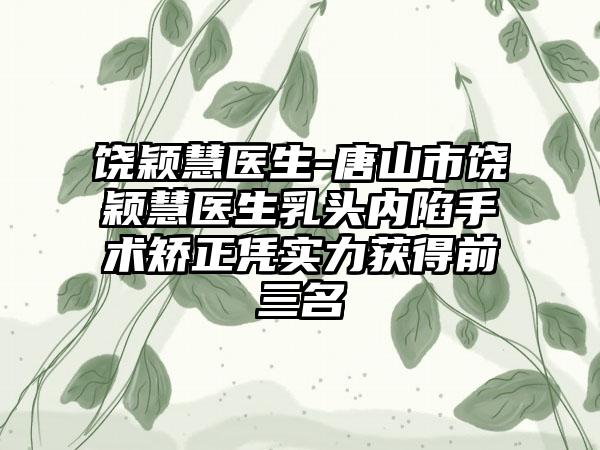 饶颖慧医生-唐山市饶颖慧医生乳头内陷手术矫正凭实力获得前三名